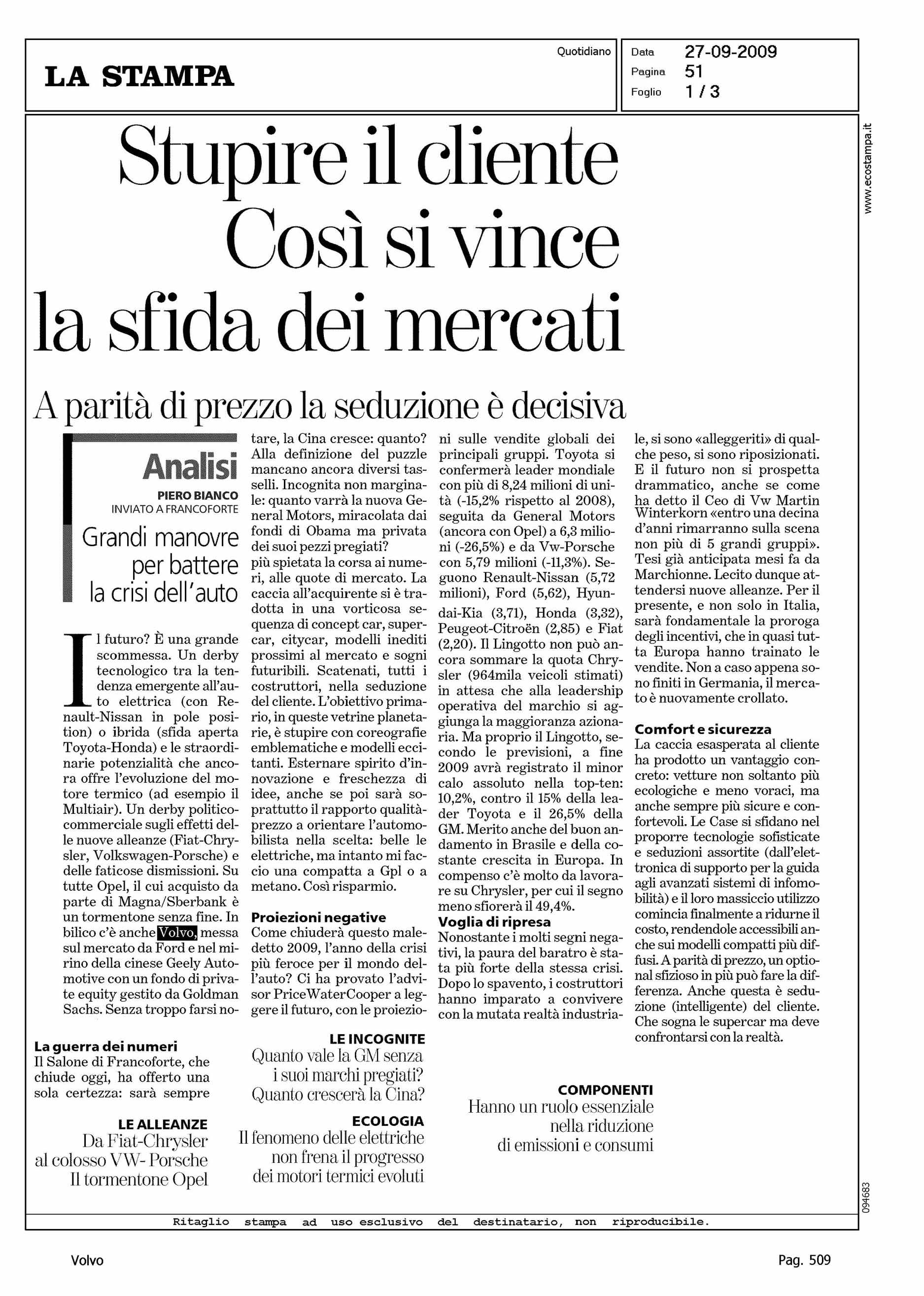 LA STAMPA

Quotidiano

Data 27-09-2009
Pagina 51
Foglio 1 / 3

www.ecostampa.it

Stupire il cliente Così si vince la sfida dei mercati

A parità di prezzo la seduzione è decisiva

Analisi
PIERO BIANCO
INVIATO A FRANCOFORTE

Grandi manovre per battere la crisi dell'auto

Il futuro? È una grande scommessa. Un derby tecnologico tra la tendenza emergente all'auto elettrica (con Renault-Nissan in pole position) o ibrida (sfida aperta Toyota-Honda) e le straordinarie potenzialità che ancora offre l'evoluzione del motore termico (ad esempio il Multiair). Un derby politico-commerciale sugli effetti delle nuove alleanze (Fiat-Chrysler, Volkswagen-Porsche) e delle faticose dismissioni. Su tutte Opel, il cui acquisto da parte di Magna/Sberbank è un tormentone senza fine. In bilico c'è anche Volvo, messa sul mercato da Ford e nel mirino della cinese Geely Automotive con un fondo di private equity gestito da Goldman Sachs. Senza troppo farsi notare, la Cina cresce: quanto? Alla definizione del puzzle mancano ancora diversi tasselli. Incognita non marginale: quanto varrà la nuova General Motors, miracolata dai fondi di Obama ma privata dei suoi pezzi pregiati?

La guerra dei numeri
Il Salone di Francoforte, che chiude oggi, ha offerto una sola certezza: sarà sempre più spietata la corsa ai numeri, alle quote di mercato. La caccia all'acquirente si è tradotta in una vorticosa sequenza di concept car, supercar, citycar, modelli inediti prossimi al mercato e sogni futuribili. Scatenati, tutti i costruttori, nella seduzione del cliente. L'obiettivo primario, in queste vetrine planetarie, è stupire con coreografie emblematiche e modelli eccitanti. Esternare spirito d'innovazione e freschezza di idee, anche se poi sarà soprattutto il rapporto qualità-prezzo a orientare l'automobilista nella scelta: belle le elettriche, ma intanto mi faccio una compatta a Gpl o a metano. Così risparmio.

Proiezioni negative
Come chiuderà questo maledetto 2009, l'anno della crisi più feroce per il mondo dell'auto? Ci ha provato l'advisor PriceWaterCooper a leggere il futuro, con le proiezioni sulle vendite globali dei principali gruppi. Toyota si confermerà leader mondiale con più di 8,24 milioni di unità (-15,2% rispetto al 2008), seguita da General Motors (ancora con Opel) a 6,3 milioni (-26,5%) e da Vw-Porsche con 5,79 milioni (-11,3%). Seguono Renault-Nissan (5,72 milioni), Ford (5,62), Hyundai-Kia (3,71), Honda (3,32), Peugeot-Citroën (2,85) e Fiat (2,20). Il Lingotto non può ancora sommare la quota Chrysler (964mila veicoli stimati) in attesa che alla leadership operativa del marchio si aggiunga la maggioranza azionaria. Ma proprio il Lingotto, secondo le previsioni, a fine 2009 avrà registrato il minor calo assoluto nella top-ten: 10,2%, contro il 15% della leader Toyota e il 26,5% della GM. Merito anche del buon andamento in Brasile e della costante crescita in Europa. In compenso c'è molto da lavorare su Chrysler, per cui il segno meno sfiorerà il 49,4%.

Voglia di ripresa
Nonostante i molti segni negativi, la paura del baratro è stata più forte della stessa crisi. Dopo lo spavento, i costruttori hanno imparato a convivere con la mutata realtà industriale, si sono «alleggeriti» di qualche peso, si sono riposizionati. E il futuro non si prospetta drammatico, anche se come ha detto il Ceo di Vw Martin Winterkorn «entro una decina d'anni rimarranno sulla scena non più di 5 grandi gruppi». Tesi già anticipata mesi fa da Marchionne. Lecito dunque attendersi nuove alleanze. Per il presente, e non solo in Italia, sarà fondamentale la proroga degli incentivi, che in quasi tutta Europa hanno trainato le vendite. Non a caso appena sono finiti in Germania, il mercato è nuovamente crollato.

Comfort e sicurezza
La caccia esasperata al cliente ha prodotto un vantaggio concreto: vetture non soltanto più ecologiche e meno voraci, ma anche sempre più sicure e confortevoli. Le Case si sfidano nel proporre tecnologie sofisticate e seduzioni assortite (dall'elettronica di supporto per la guida agli avanzati sistemi di infomobilità) e il loro massiccio utilizzo comincia finalmente a ridurne il costo, rendendole accessibili anche sui modelli compatti più diffusi. A parità di prezzo, un optional sfizioso in più può fare la differenza. Anche questa è seduzione (intelligente) del cliente. Che sogna le supercar ma deve confrontarsi con la realtà.

LE ALLEANZE
Da Fiat-Chrysler al colosso VW- Porsche Il tormentone Opel

LE INCOGNITE
Quanto vale la GM senza i suoi marchi pregiati? Quanto crescerà la Cina?

ECOLOGIA
Il fenomeno delle elettriche non frena il progresso dei motori termici evoluti

COMPONENTI
Hanno un ruolo essenziale nella riduzione di emissioni e consumi

094683

Ritaglio stampa ad uso esclusivo del destinatario, non riproducibile.

Volvo

Pag. 509